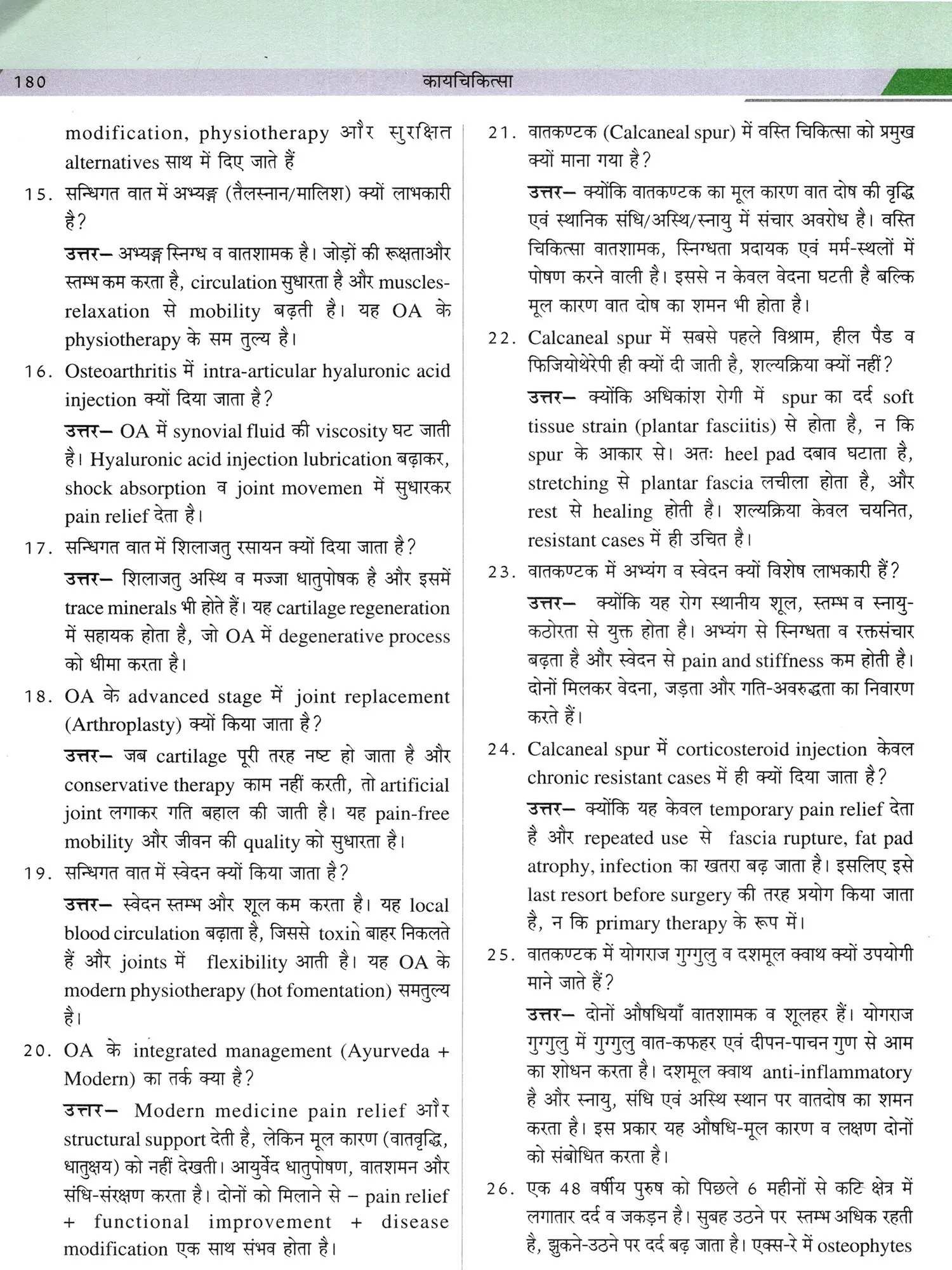 180 कायचिकित्सा

modification, physiotherapy और सुरक्षित alternatives साथ में दिए जाते हैं

15. सन्धिगत वात में अभ्यङ्ग (तैलस्नान/मालिश) क्यों लाभकारी है?

उत्तर– अभ्यङ्ग स्निग्ध व वातशामक है। जोड़ों की रूक्षताऔर स्तम्भ कम करता है, circulation सुधारता है और muscles-relaxation से mobility बढ़ती है। यह OA के physiotherapy के सम तुल्य है।

16. Osteoarthritis में intra-articular hyaluronic acid injection क्यों दिया जाता है?

उत्तर– OA में synovial fluid की viscosity घट जाती है। Hyaluronic acid injection lubrication बढ़ाकर, shock absorption व joint movemen में सुधारकर pain relief देता है।

17. सन्धिगत वात में शिलाजतु रसायन क्यों दिया जाता है?

उत्तर– शिलाजतु अस्थि व मज्जा धातुपोषक है और इसमें trace minerals भी होते हैं। यह cartilage regeneration में सहायक होता है, जो OA में degenerative process को धीमा करता है।

18. OA के advanced stage में joint replacement (Arthroplasty) क्यों किया जाता है?

उत्तर– जब cartilage पूरी तरह नष्ट हो जाता है और conservative therapy काम नहीं करती, तो artificial joint लगाकर गति बहाल की जाती है। यह pain-free mobility और जीवन की quality को सुधारता है।

19. सन्धिगत वात में स्वेदन क्यों किया जाता है?

उत्तर– स्वेदन स्तम्भ और शूल कम करता है। यह local blood circulation बढ़ाता है, जिससे toxin बाहर निकलते हैं और joints में flexibility आती है। यह OA के modern physiotherapy (hot fomentation) समतुल्य है।

20. OA के integrated management (Ayurveda + Modern) का तर्क क्या है?

उत्तर– Modern medicine pain relief और structural support देती है, लेकिन मूल कारण (वातवृद्धि, धातुक्षय) को नहीं देखती। आयुर्वेद धातुपोषण, वातशमन और संधि-संरक्षण करता है। दोनों को मिलाने से – pain relief + functional improvement + disease modification एक साथ संभव होता है।

21. वातकण्टक (Calcaneal spur) में वस्ति चिकित्सा को प्रमुख क्यों माना गया है?

उत्तर– क्योंकि वातकण्टक का मूल कारण वात दोष की वृद्धि एवं स्थानिक संधि/अस्थि/स्नायु में संचार अवरोध है। वस्ति चिकित्सा वातशामक, स्निग्धता प्रदायक एवं मर्म-स्थलों में पोषण करने वाली है। इससे न केवल वेदना घटती है बल्कि मूल कारण वात दोष का शमन भी होता है।

22. Calcaneal spur में सबसे पहले विश्राम, हील पैड व फिजियोथेरेपी ही क्यों दी जाती है, शल्यक्रिया क्यों नहीं?

उत्तर– क्योंकि अधिकांश रोगी में spur का दर्द soft tissue strain (plantar fasciitis) से होता है, न कि spur के आकार से। अतः heel pad दबाव घटाता है, stretching से plantar fascia लचीला होता है, और rest से healing होती है। शल्यक्रिया केवल चयनित, resistant cases में ही उचित है।

23. वातकण्टक में अभ्यंग व स्वेदन क्यों विशेष लाभकारी हैं?

उत्तर– क्योंकि यह रोग स्थानीय शूल, स्तम्भ व स्नायु-कठोरता से युक्त होता है। अभ्यंग से स्निग्धता व रक्तसंचार बढ़ता है और स्वेदन से pain and stiffness कम होती है। दोनों मिलकर वेदना, जड़ता और गति-अवरुद्धता का निवारण करते हैं।

24. Calcaneal spur में corticosteroid injection केवल chronic resistant cases में ही क्यों दिया जाता है?

उत्तर– क्योंकि यह केवल temporary pain relief देता है और repeated use से fascia rupture, fat pad atrophy, infection का खतरा बढ़ जाता है। इसलिए इसे last resort before surgery की तरह प्रयोग किया जाता है, न कि primary therapy के रूप में।

25. वातकण्टक में योगराज गुग्गुलु व दशमूल क्वाथ क्यों उपयोगी माने जाते हैं?

उत्तर– दोनों औषधियाँ वातशामक व शूलहर हैं। योगराज गुग्गुलु में गुग्गुलु वात-कफहर एवं दीपन-पाचन गुण से आम का शोधन करता है। दशमूल क्वाथ anti-inflammatory है और स्नायु, संधि एवं अस्थि स्थान पर वातदोष का शमन करता है। इस प्रकार यह औषधि-मूल कारण व लक्षण दोनों को संबोधित करता है।

26. एक 48 वर्षीय पुरुष को पिछले 6 महीनों से कटि क्षेत्र में लगातार दर्द व जकड़न है। सुबह उठने पर स्तम्भ अधिक रहती है, झुकने-उठने पर दर्द बढ़ जाता है। एक्स-रे में osteophytes